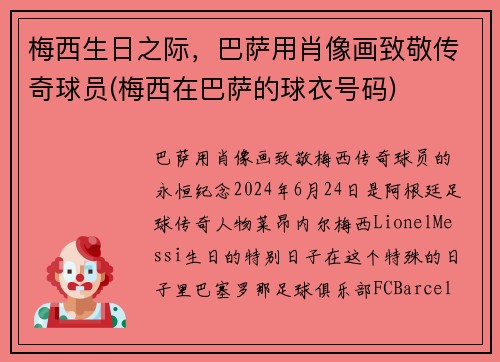 梅西生日之际，巴萨用肖像画致敬传奇球员(梅西在巴萨的球衣号码)

巴萨用肖像画致敬梅西传奇球员的永恒纪念2024年6月24日是阿根廷足球传奇人物莱昂内尔梅西LionelMessi生日的特别日子在这个特殊的日子里巴塞罗那足球俱乐部FCBarcel